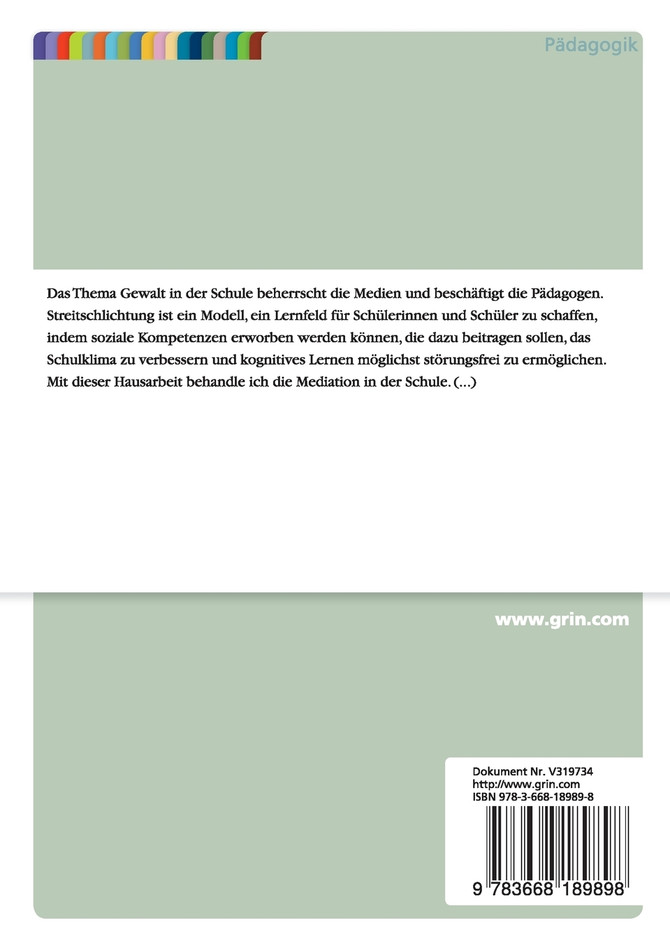 Pädagogik

Das Thema Gewalt in der Schule beherrscht die Medien und beschäftigt die Pädagogen. Streitschlichtung ist ein Modell, ein Lernfeld für Schülerinnen und Schüler zu schaffen, indem soziale Kompetenzen erworben werden können, die dazu beitragen sollen, das Schulklima zu verbessern und kognitives Lernen möglichst störungsfrei zu ermöglichen. Mit dieser Hausarbeit behandle ich die Mediation in der Schule. (...)

www.grin.com

Dokument Nr. V319734
http://www.grin.com
ISBN 978-3-668-18989-8

9 783668 189898